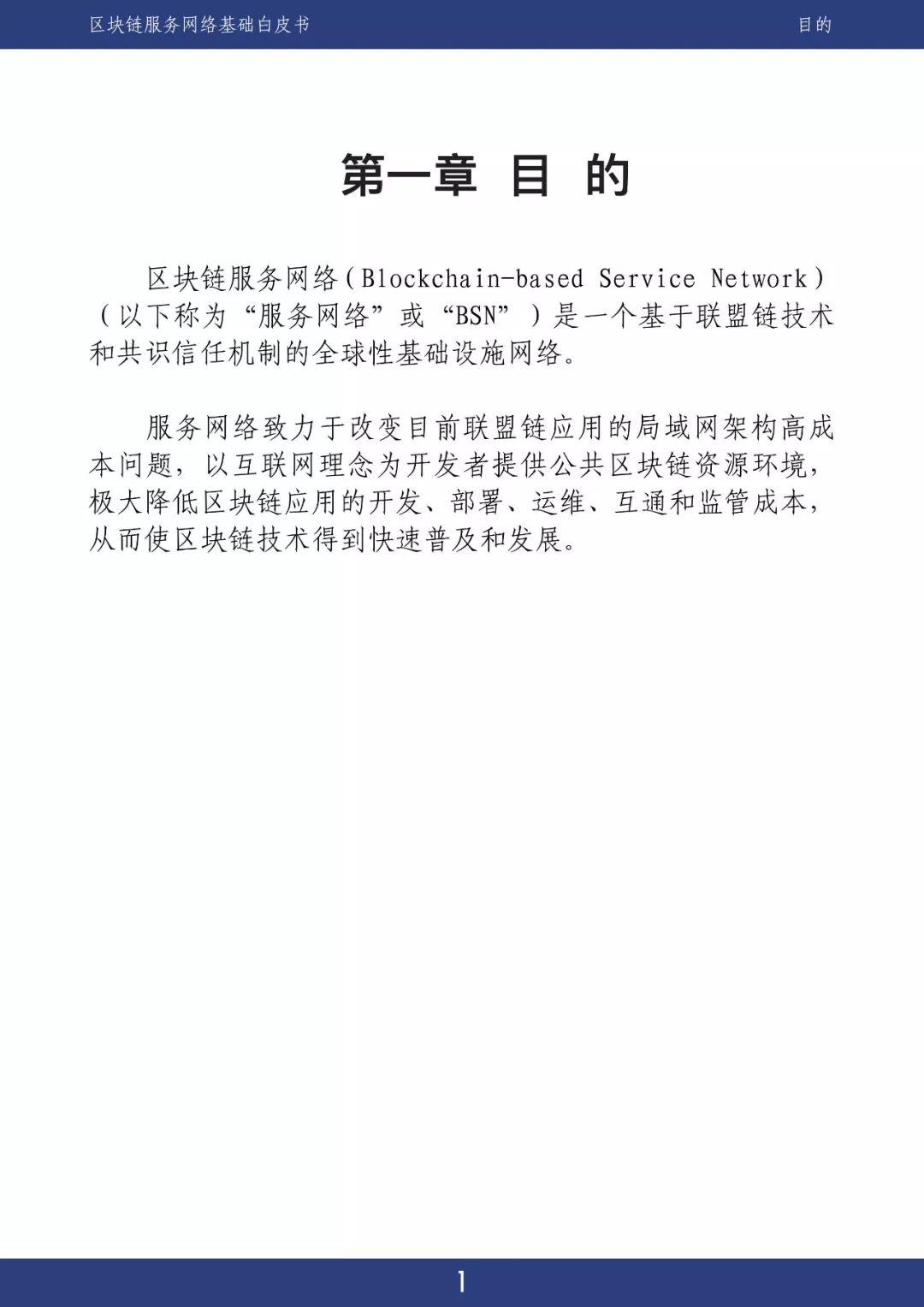 区块链服务网络基础白皮书

目的

第一章 目 的

区块链服务网络（Blockchain-based Service Network）（以下称为“服务网络”或“BSN”）是一个基于联盟链技术和共识信任机制的全球性基础设施网络。

服务网络致力于改变目前联盟链应用的局域网架构高成本问题，以互联网理念为开发者提供公共区块链资源环境，极大降低区块链应用的开发、部署、运维、互通和监管成本，从而使区块链技术得到快速普及和发展。

1